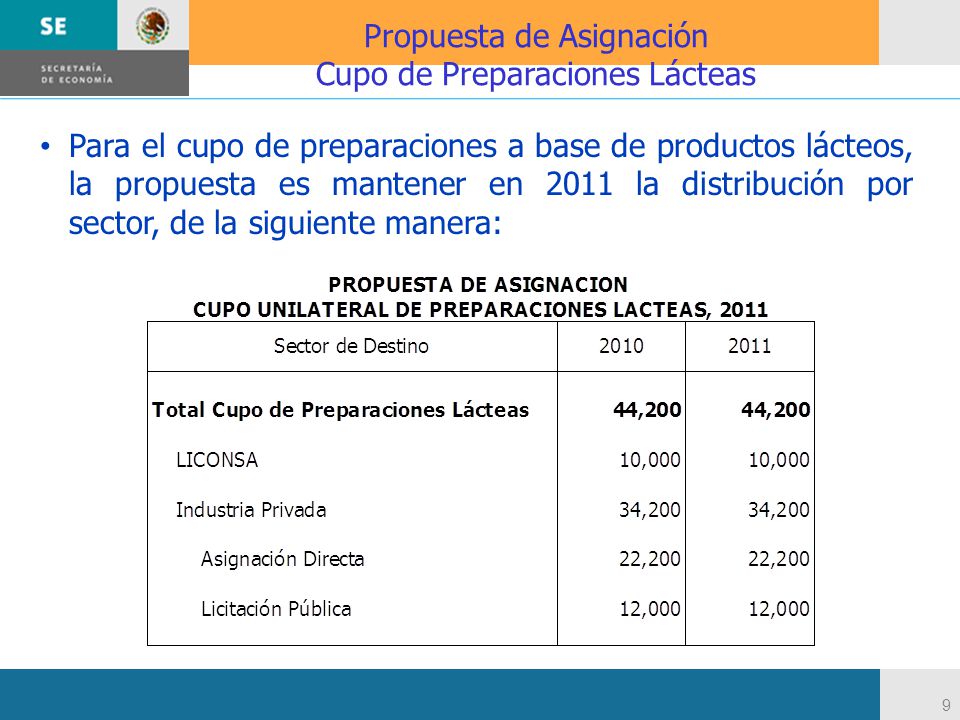 SE
SECRETARÍA DE ECONOMÍA

Propuesta de Asignación
Cupo de Preparaciones Lácteas

• Para el cupo de preparaciones a base de productos lácteos, la propuesta es mantener en 2011 la distribución por sector, de la siguiente manera:

PROPUESTA DE ASIGNACION
CUPO UNILATERAL DE PREPARACIONES LACTEAS, 2011

| Sector de Destino | 2010 | 2011 |
|---|---|---|
| **Total Cupo de Preparaciones Lácteas** | **44,200** | **44,200** |
| LICONSA | 10,000 | 10,000 |
| Industria Privada | 34,200 | 34,200 |
| Asignación Directa | 22,200 | 22,200 |
| Licitación Pública | 12,000 | 12,000 |

9